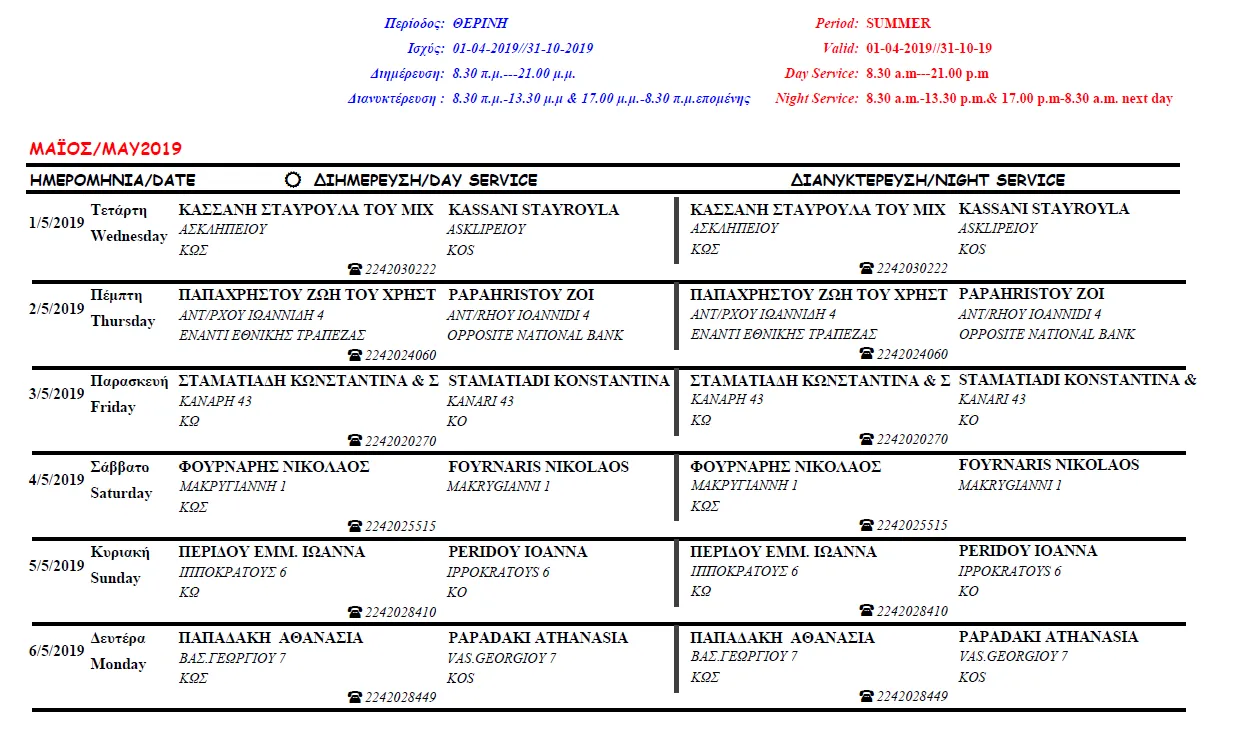 Περίοδος: ΘΕΡΙΝΗ
Ισχύς: 01-04-2019//31-10-2019
Διημέρευση: 8.30 π.μ.---21.00 μ.μ.
Διανυκτέρευση : 8.30 π.μ.-13.30 μ.μ & 17.00 μ.μ.-8.30 π.μ.επομένης

Period: SUMMER
Valid: 01-04-2019//31-10-19
Day Service: 8.30 a.m---21.00 p.m
Night Service: 8.30 a.m.-13.30 p.m.& 17.00 p.m-8.30 a.m. next day

ΜΑΪΟΣ/MAY2019

| ΗΜΕΡΟΜΗΝΙΑ/DATE | | ΔΙΗΜΕΡΕΥΣΗ/DAY SERVICE | | ΔΙΑΝΥΚΤΕΡΕΥΣΗ/NIGHT SERVICE | |
|---|---|---|---|---|---|
| 1/5/2019 | Τετάρτη Wednesday | ΚΑΣΣΑΝΗ ΣΤΑΥΡΟΥΛΑ ΤΟΥ ΜΙΧ ΑΣΚΛΗΠΕΙΟΥ ΚΩΣ ☎ 2242030222 | KASSANI STAYROYLA ASKLIPEIOY KOS | ΚΑΣΣΑΝΗ ΣΤΑΥΡΟΥΛΑ ΤΟΥ ΜΙΧ ΑΣΚΛΗΠΕΙΟΥ ΚΩΣ ☎ 2242030222 | KASSANI STAYROYLA ASKLIPEIOY KOS |
| 2/5/2019 | Πέμπτη Thursday | ΠΑΠΑΧΡΗΣΤΟΥ ΖΩΗ ΤΟΥ ΧΡΗΣΤ ΑΝΤ/ΡΧΟΥ ΙΩΑΝΝΙΔΗ 4 ΕΝΑΝΤΙ ΕΘΝΙΚΗΣ ΤΡΑΠΕΖΑΣ ☎ 2242024060 | PAPAHRISTOY ZOI ANT/RHOY IOANNIDI 4 OPPOSITE NATIONAL BANK | ΠΑΠΑΧΡΗΣΤΟΥ ΖΩΗ ΤΟΥ ΧΡΗΣΤ ΑΝΤ/ΡΧΟΥ ΙΩΑΝΝΙΔΗ 4 ΕΝΑΝΤΙ ΕΘΝΙΚΗΣ ΤΡΑΠΕΖΑΣ ☎ 2242024060 | PAPAHRISTOY ZOI ANT/RHOY IOANNIDI 4 OPPOSITE NATIONAL BANK |
| 3/5/2019 | Παρασκευή Friday | ΣΤΑΜΑΤΙΑΔΗ ΚΩΝΣΤΑΝΤΙΝΑ & Σ ΚΑΝΑΡΗ 43 ΚΩ ☎ 2242020270 | STAMATIADI KONSTANTINA KANARI 43 KO | ΣΤΑΜΑΤΙΑΔΗ ΚΩΝΣΤΑΝΤΙΝΑ & Σ ΚΑΝΑΡΗ 43 ΚΩ ☎ 2242020270 | STAMATIADI KONSTANTINA & KANARI 43 KO |
| 4/5/2019 | Σάββατο Saturday | ΦΟΥΡΝΑΡΗΣ ΝΙΚΟΛΑΟΣ ΜΑΚΡΥΓΙΑΝΝΗ 1 ΚΩΣ ☎ 2242025515 | FOYRNARIS NIKOLAOS MAKRYGIANNI 1 | ΦΟΥΡΝΑΡΗΣ ΝΙΚΟΛΑΟΣ ΜΑΚΡΥΓΙΑΝΝΗ 1 ΚΩΣ ☎ 2242025515 | FOYRNARIS NIKOLAOS MAKRYGIANNI 1 |
| 5/5/2019 | Κυριακή Sunday | ΠΕΡΙΔΟΥ ΕΜΜ. ΙΩΑΝΝΑ ΙΠΠΟΚΡΑΤΟΥΣ 6 ΚΩ ☎ 2242028410 | PERIDOY IOANNA IPPOKRATOYS 6 KO | ΠΕΡΙΔΟΥ ΕΜΜ. ΙΩΑΝΝΑ ΙΠΠΟΚΡΑΤΟΥΣ 6 ΚΩ ☎ 2242028410 | PERIDOY IOANNA IPPOKRATOYS 6 KO |
| 6/5/2019 | Δευτέρα Monday | ΠΑΠΑΔΑΚΗ ΑΘΑΝΑΣΙΑ ΒΑΣ.ΓΕΩΡΓΙΟΥ 7 ΚΩΣ ☎ 2242028449 | PAPADAKI ATHANASIA VAS.GEORGIOY 7 KOS | ΠΑΠΑΔΑΚΗ ΑΘΑΝΑΣΙΑ ΒΑΣ.ΓΕΩΡΓΙΟΥ 7 ΚΩΣ ☎ 2242028449 | PAPADAKI ATHANASIA VAS.GEORGIOY 7 KOS |